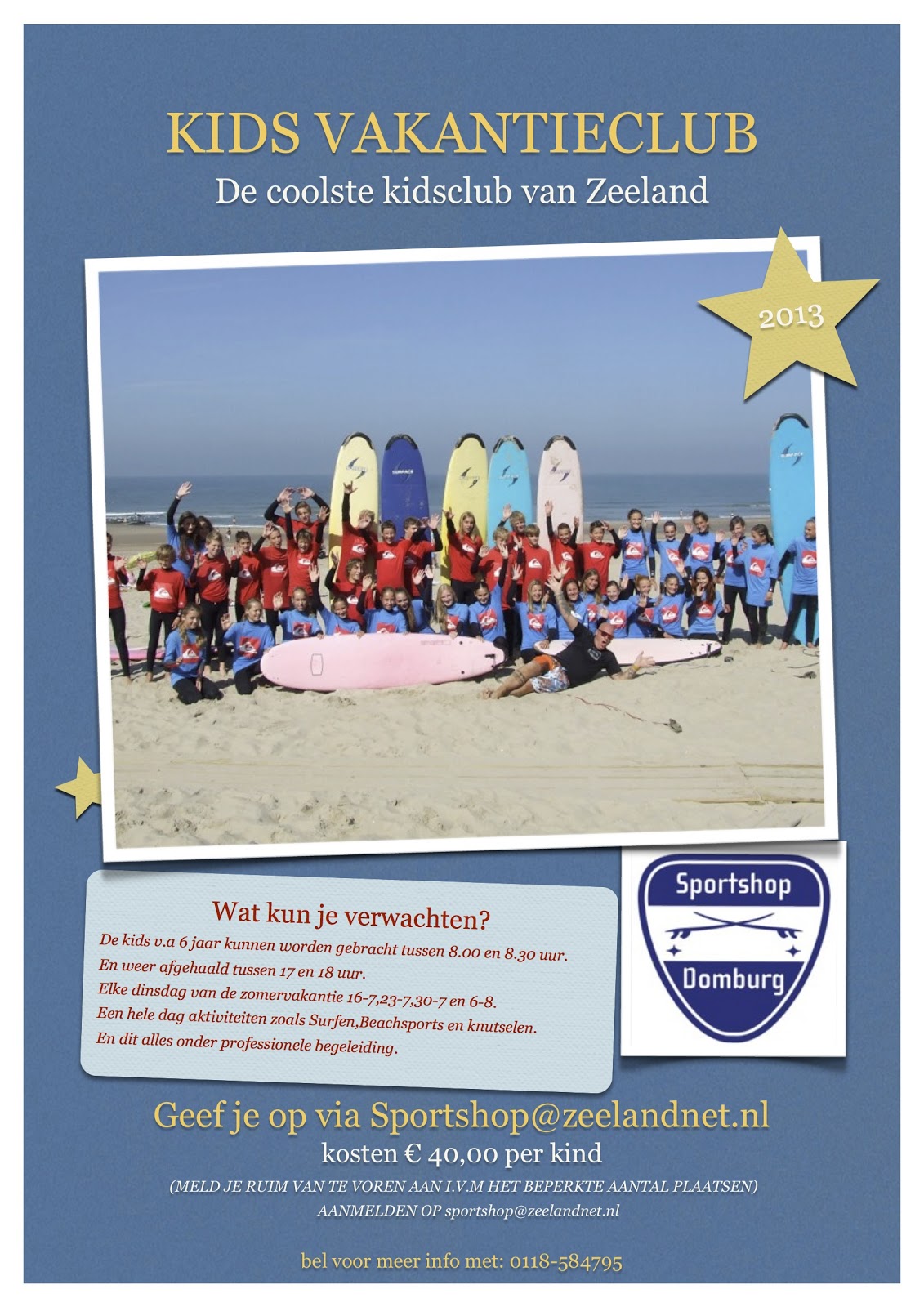 KIDS VAKANTIECLUB
De coolste kidsclub van Zeeland

2013

Wat kun je verwachten?
De kids v.a 6 jaar kunnen worden gebracht tussen 8.00 en 8.30 uur.
En weer afgehaald tussen 17 en 18 uur.
Elke dinsdag van de zomervakantie 16-7,23-7,30-7 en 6-8.
Een hele dag aktiviteiten zoals Surfen,Beachsports en knutselen.
En dit alles onder professionele begeleiding.

Sportshop
Domburg

Geef je op via Sportshop@zeelandnet.nl
kosten € 40,00 per kind
(MELD JE RUIM VAN TE VOREN AAN I.V.M HET BEPERKTE AANTAL PLAATSEN)
AANMELDEN OP sportshop@zeelandnet.nl

bel voor meer info met: 0118-584795